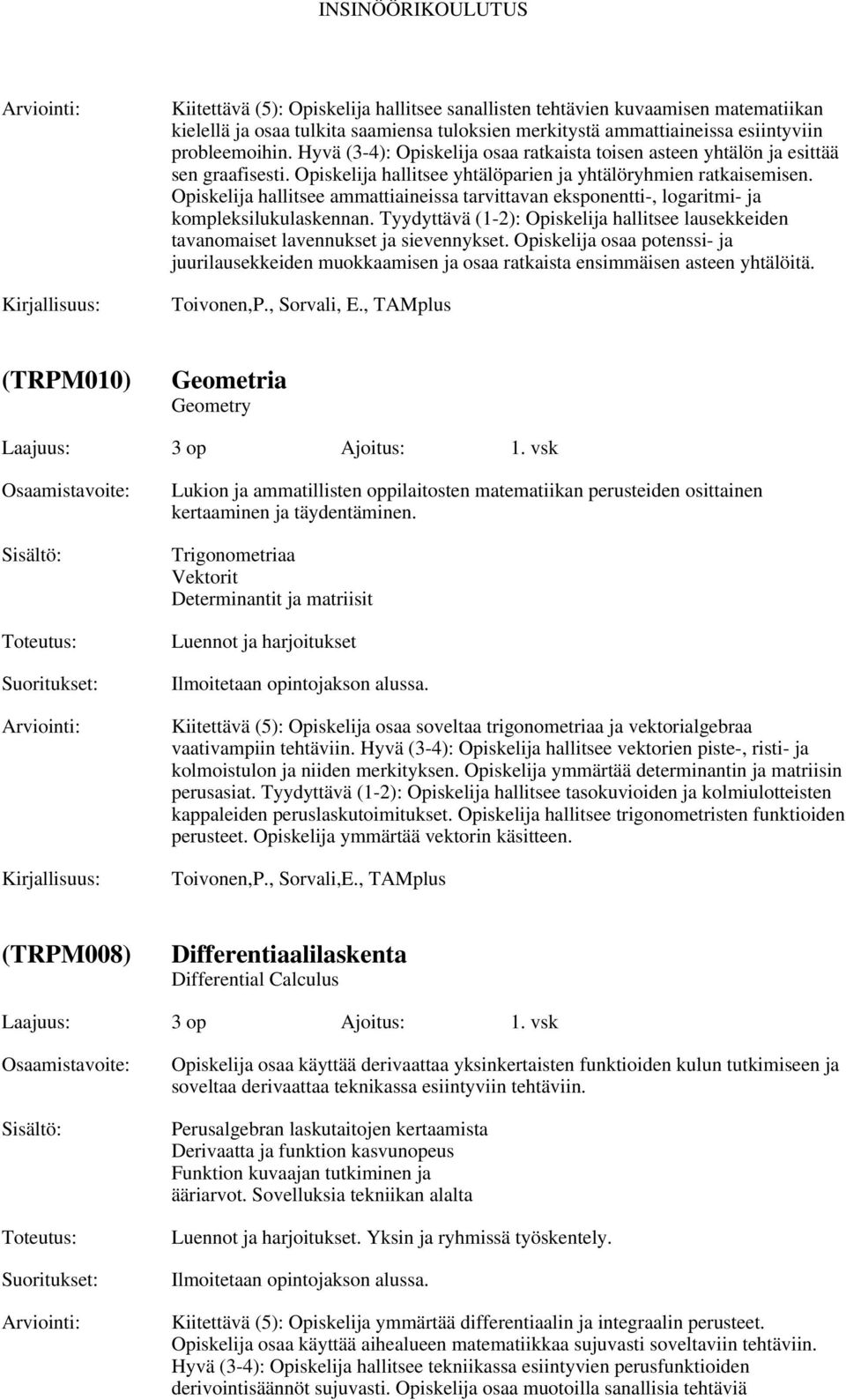 INSINÖÖRIKOULUTUS

Arviointi:

Kiitettävä (5): Opiskelija hallitsee sanallisten tehtävien kuvaamisen matematiikan kielellä ja osaa tulkita saamiensa tuloksien merkitystä ammattiaineissa esiintyviin probleemoihin. Hyvä (3-4): Opiskelija osaa ratkaista toisen asteen yhtälön ja esittää sen graafisesti. Opiskelija hallitsee yhtälöparien ja yhtälöryhmien ratkaisemisen. Opiskelija hallitsee ammattiaineissa tarvittavan eksponentti-, logaritmi- ja kompleksilukulaskennan. Tyydyttävä (1-2): Opiskelija hallitsee lausekkeiden tavanomaiset lavennukset ja sievennykset. Opiskelija osaa potenssi- ja juurilausekkeiden muokkaamisen ja osaa ratkaista ensimmäisen asteen yhtälöitä.

Kirjallisuus:

Toivonen,P., Sorvali, E., TAMplus

(TRPM010)

Geometria
Geometry

Laajuus: 3 op Ajoitus: 1. vsk

Osaamistavoite:

Lukion ja ammatillisten oppilaitosten matematiikan perusteiden osittainen kertaaminen ja täydentäminen.

Sisältö:

Trigonometriaa
Vektorit
Determinantit ja matriisit

Toteutus:

Luennot ja harjoitukset

Suoritukset:

Ilmoitetaan opintojakson alussa.

Arviointi:

Kiitettävä (5): Opiskelija osaa soveltaa trigonometriaa ja vektorialgebraa vaativampiin tehtäviin. Hyvä (3-4): Opiskelija hallitsee vektorien piste-, risti- ja kolmoistulon ja niiden merkityksen. Opiskelija ymmärtää determinantin ja matriisin perusasiat. Tyydyttävä (1-2): Opiskelija hallitsee tasokuvioiden ja kolmiulotteisten kappaleiden peruslaskutoimitukset. Opiskelija hallitsee trigonometristen funktioiden perusteet. Opiskelija ymmärtää vektorin käsitteen.

Kirjallisuus:

Toivonen,P., Sorvali,E., TAMplus

(TRPM008)

Differentiaalilaskenta
Differential Calculus

Laajuus: 3 op Ajoitus: 1. vsk

Osaamistavoite:

Opiskelija osaa käyttää derivaattaa yksinkertaisten funktioiden kulun tutkimiseen ja soveltaa derivaattaa teknikassa esiintyviin tehtäviin.

Sisältö:

Perusalgebran laskutaitojen kertaamista
Derivaatta ja funktion kasvunopeus
Funktion kuvaajan tutkiminen ja ääriarvot. Sovelluksia tekniikan alalta

Toteutus:

Luennot ja harjoitukset. Yksin ja ryhmissä työskentely.

Suoritukset:

Ilmoitetaan opintojakson alussa.

Arviointi:

Kiitettävä (5): Opiskelija ymmärtää differentiaalin ja integraalin perusteet. Opiskelija osaa käyttää aihealueen matematiikkaa sujuvasti soveltaviin tehtäviin. Hyvä (3-4): Opiskelija hallitsee tekniikassa esiintyvien perusfunktioiden derivointisäännöt sujuvasti. Opiskelija osaa muotoilla sanallisia tehtäviä